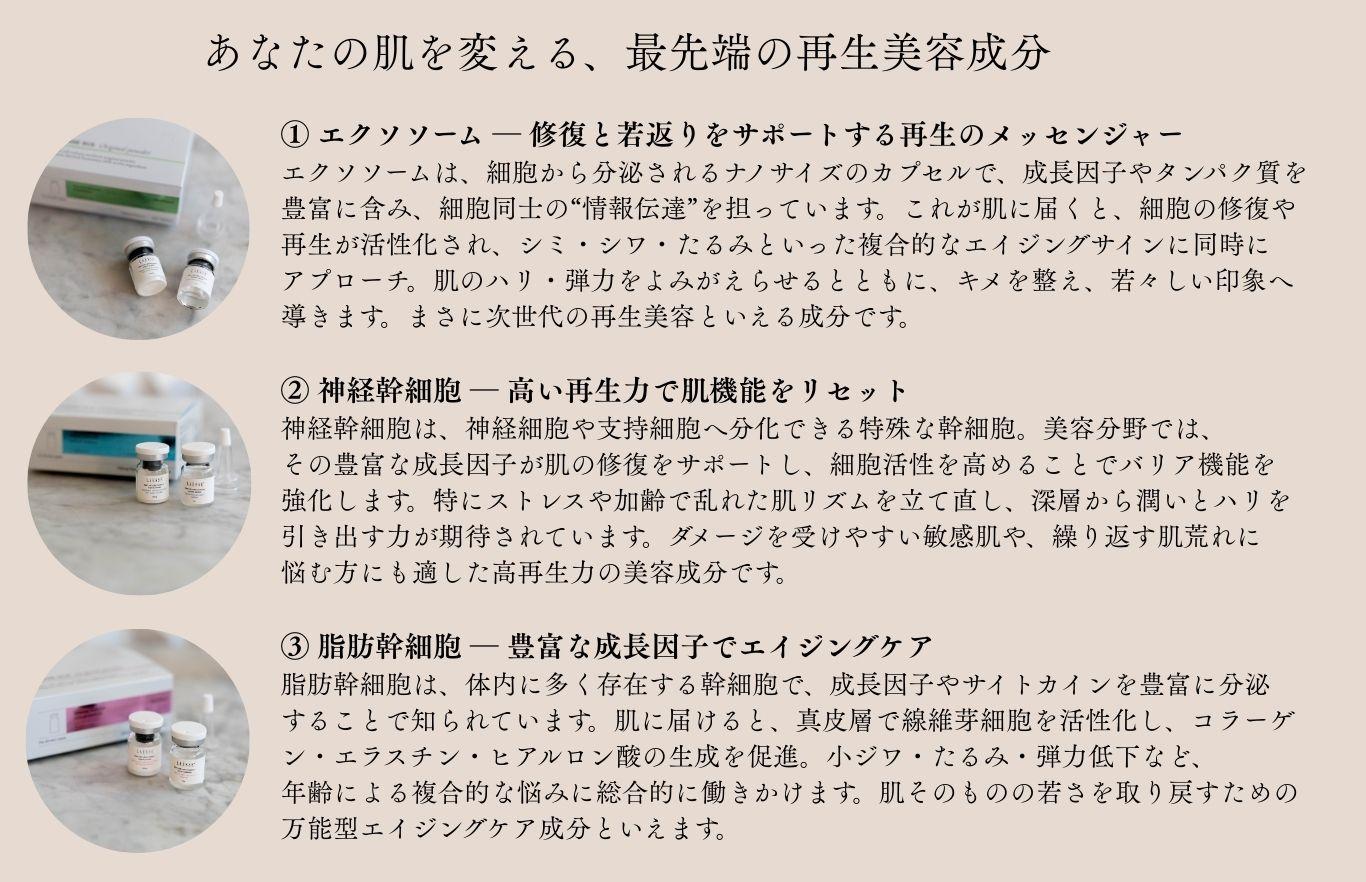 あなたの肌を変える、最先端の再生美容成分

① エクソソーム — 修復と若返りをサポートする再生のメッセンジャー
エクソソームは、細胞から分泌されるナノサイズのカプセルで、成長因子やタンパク質を豊富に含み、細胞同士の“情報伝達”を担っています。これが肌に届くと、細胞の修復や再生が活性化され、シミ・シワ・たるみといった複合的なエイジングサインに同時にアプローチ。肌のハリ・弾力をよみがえらせるとともに、キメを整え、若々しい印象へ導きます。まさに次世代の再生美容といえる成分です。

② 神経幹細胞 — 高い再生力で肌機能をリセット
神経幹細胞は、神経細胞や支持細胞へ分化できる特殊な幹細胞。美容分野では、その豊富な成長因子が肌の修復をサポートし、細胞活性を高めることでバリア機能を強化します。特にストレスや加齢で乱れた肌リズムを立て直し、深層から潤いとハリを引き出す力が期待されています。ダメージを受けやすい敏感肌や、繰り返す肌荒れに悩む方にも適した高再生力の美容成分です。

③ 脂肪幹細胞 — 豊富な成長因子でエイジングケア
脂肪幹細胞は、体内に多く存在する幹細胞で、成長因子やサイトカインを豊富に分泌することで知られています。肌に届けると、真皮層で線維芽細胞を活性化し、コラーゲン・エラスチン・ヒアルロン酸の生成を促進。小ジワ・たるみ・弾力低下など、年齢による複合的な悩みに総合的に働きかけます。肌そのものの若さを取り戻すための万能型エイジングケア成分といえます。